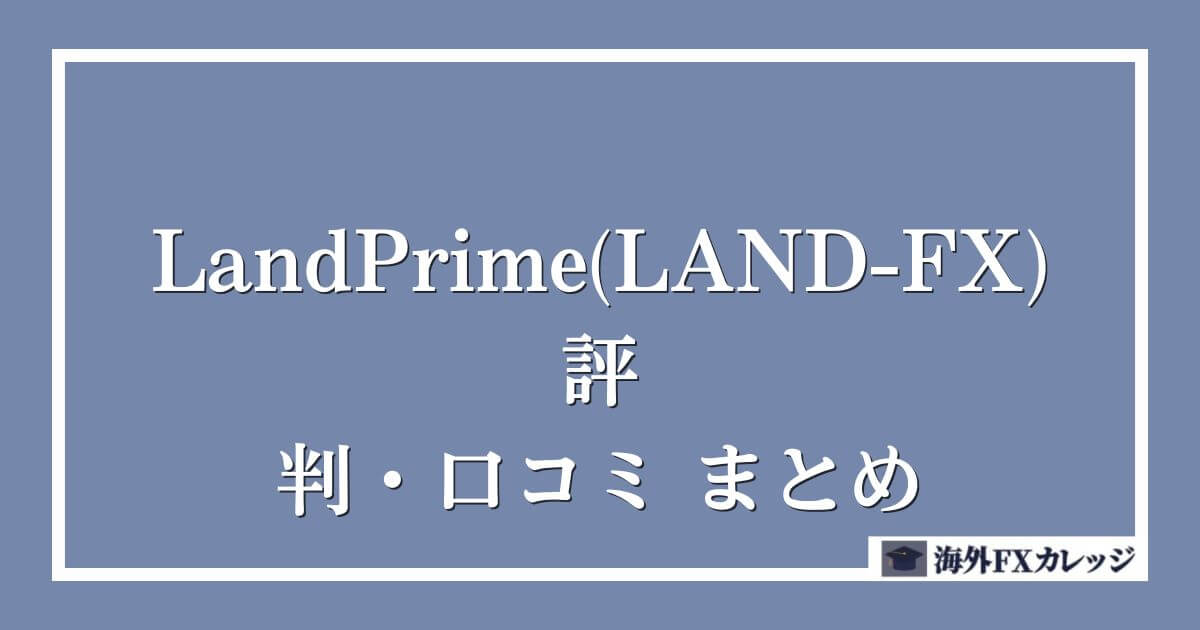 LandPrime(LAND-FX)
評
判・口コミ まとめ

海外FXカレッジ